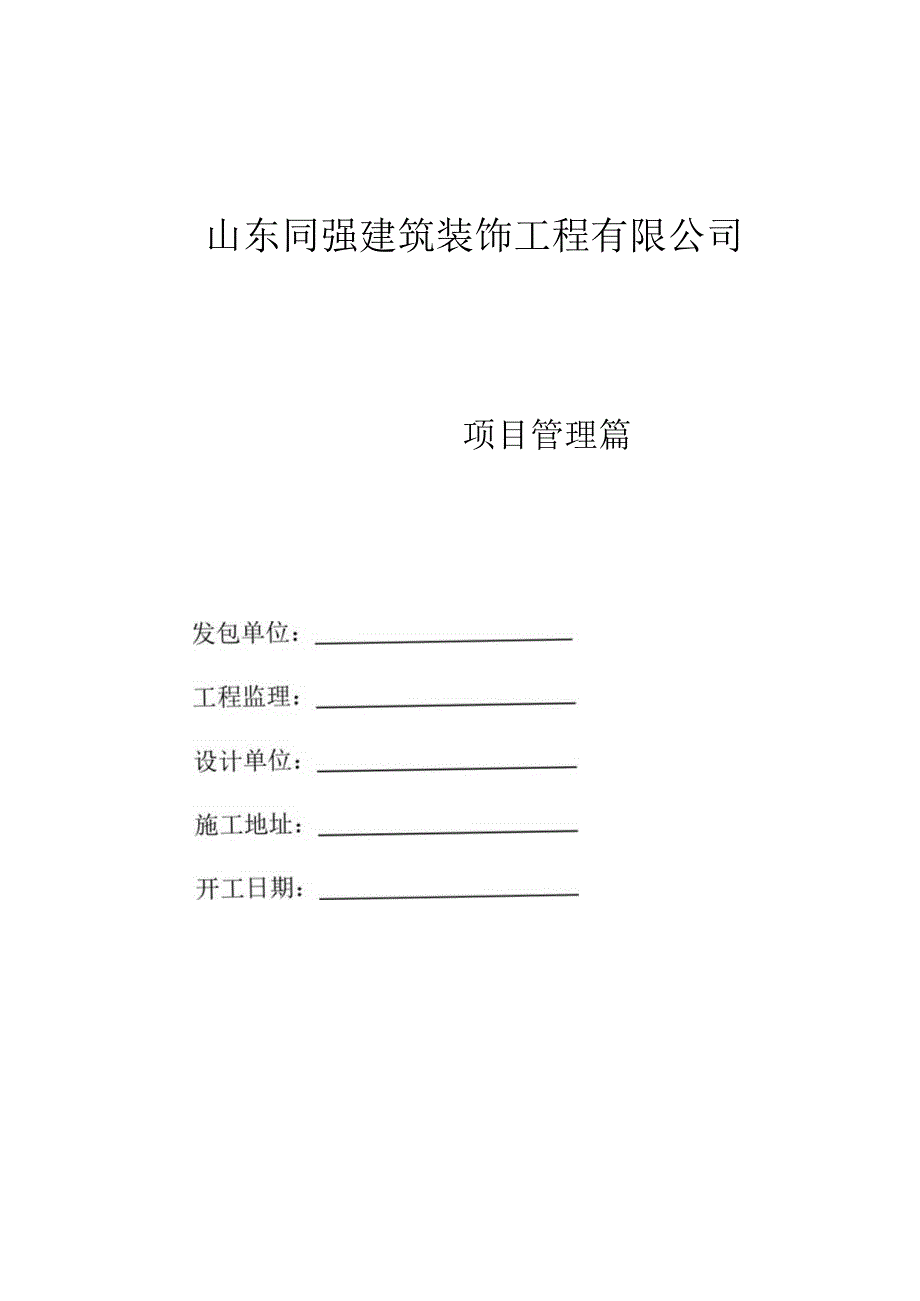 山东同强建筑装饰工程有限公司

项目管理篇

发包单位：

工程监理：

设计单位：

施工地址：

开工日期：